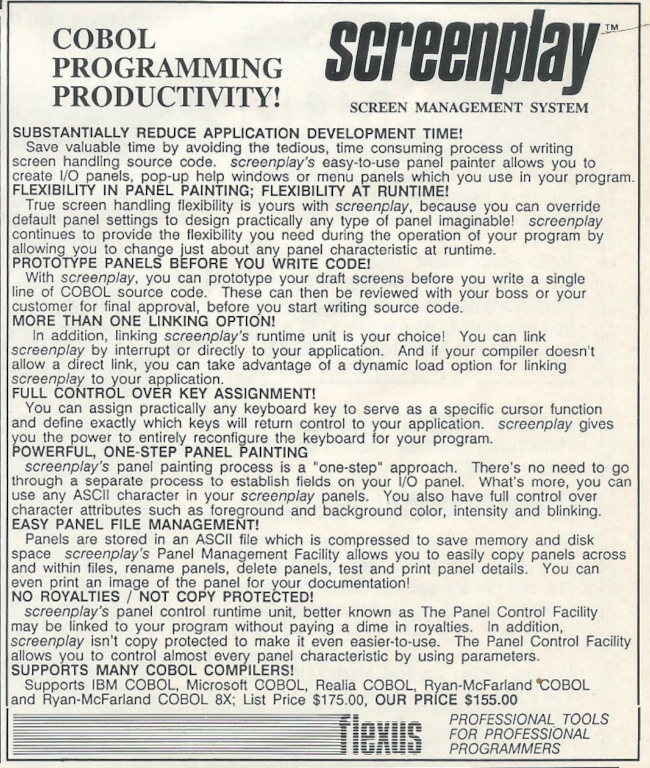 COBOL PROGRAMMING PRODUCTIVITY!

screenplay™

SCREEN MANAGEMENT SYSTEM

SUBSTANTIALLY REDUCE APPLICATION DEVELOPMENT TIME!
Save valuable time by avoiding the tedious, time consuming process of writing screen handling source code. screenplay's easy-to-use panel painter allows you to create I/O panels, pop-up help windows or menu panels which you use in your program.
FLEXIBILITY IN PANEL PAINTING; FLEXIBILITY AT RUNTIME!
True screen handling flexibility is yours with screenplay, because you can override default panel settings to design practically any type of panel imaginable! screenplay continues to provide the flexibility you need during the operation of your program by allowing you to change just about any panel characteristic at runtime.
PROTOTYPE PANELS BEFORE YOU WRITE CODE!
With screenplay, you can prototype your draft screens before you write a single line of COBOL source code. These can then be reviewed with your boss or your customer for final approval, before you start writing source code.
MORE THAN ONE LINKING OPTION!
In addition, linking screenplay's runtime unit is your choice! You can link screenplay by interrupt or directly to your application. And if your compiler doesn't allow a direct link, you can take advantage of a dynamic load option for linking screenplay to your application.
FULL CONTROL OVER KEY ASSIGNMENT!
You can assign practically any keyboard key to serve as a specific cursor function and define exactly which keys will return control to your application. screenplay gives you the power to entirely reconfigure the keyboard for your program.
POWERFUL, ONE-STEP PANEL PAINTING
screenplay's panel painting process is a "one-step" approach. There's no need to go through a separate process to establish fields on your I/O panel. What's more, you can use any ASCII character in your screenplay panels. You also have full control over character attributes such as foreground and background color, intensity and blinking.
EASY PANEL FILE MANAGEMENT!
Panels are stored in an ASCII file which is compressed to save memory and disk space screenplay's Panel Management Facility allows you to easily copy panels across and within files, rename panels, delete panels, test and print panel details. You can even print an image of the panel for your documentation!
NO ROYALTIES / NOT COPY PROTECTED!
screenplay's panel control runtime unit, better known as The Panel Control Facility may be linked to your program without paying a dime in royalties. In addition, screenplay isn't copy protected to make it even easier-to-use. The Panel Control Facility allows you to control almost every panel characteristic by using parameters.
SUPPORTS MANY COBOL COMPILERS!
Supports IBM COBOL, Microsoft COBOL, Realia COBOL, Ryan-McFarland COBOL and Ryan-McFarland COBOL 8X; List Price $175.00, OUR PRICE $155.00

flexus

PROFESSIONAL TOOLS FOR PROFESSIONAL PROGRAMMERS